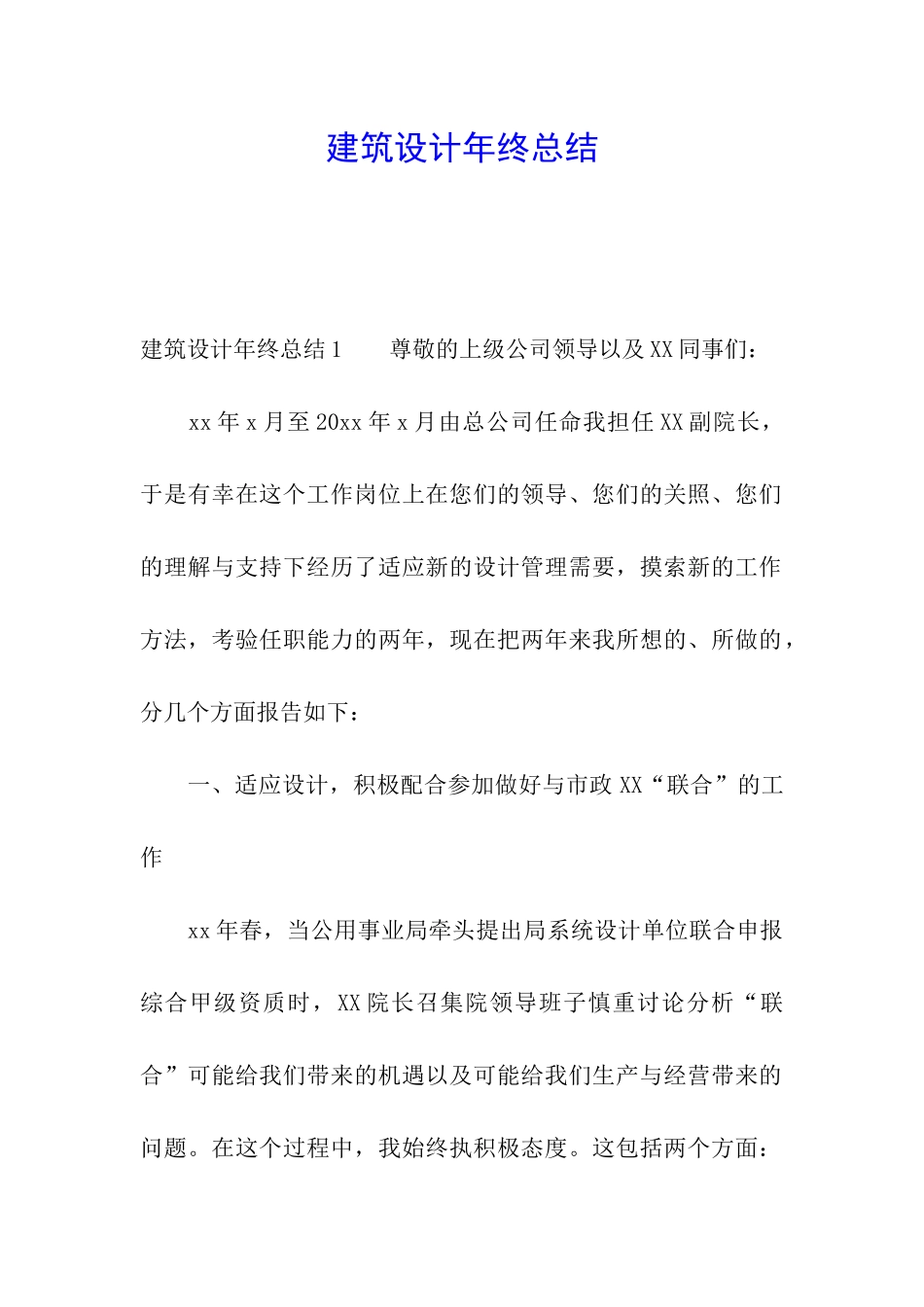 建筑设计年终总结

建筑设计年终总结1　　尊敬的上级公司领导以及XX同事们：

xx年x月至20xx年x月由总公司任命我担任XX副院长，于是有幸在这个工作岗位上在您们的领导、您们的关照、您们的理解与支持下经历了适应新的设计管理需要，摸索新的工作方法，考验任职能力的两年，现在把两年来我所想的、所做的，分几个方面报告如下：

一、适应设计，积极配合参加做好与市政XX“联合”的工作

xx年春，当公用事业局牵头提出局系统设计单位联合申报综合甲级资质时，XX院长召集院领导班子慎重讨论分析“联合”可能给我们带来的机遇以及可能给我们生产与经营带来的问题。在这个过程中，我始终执积极态度。这包括两个方面：